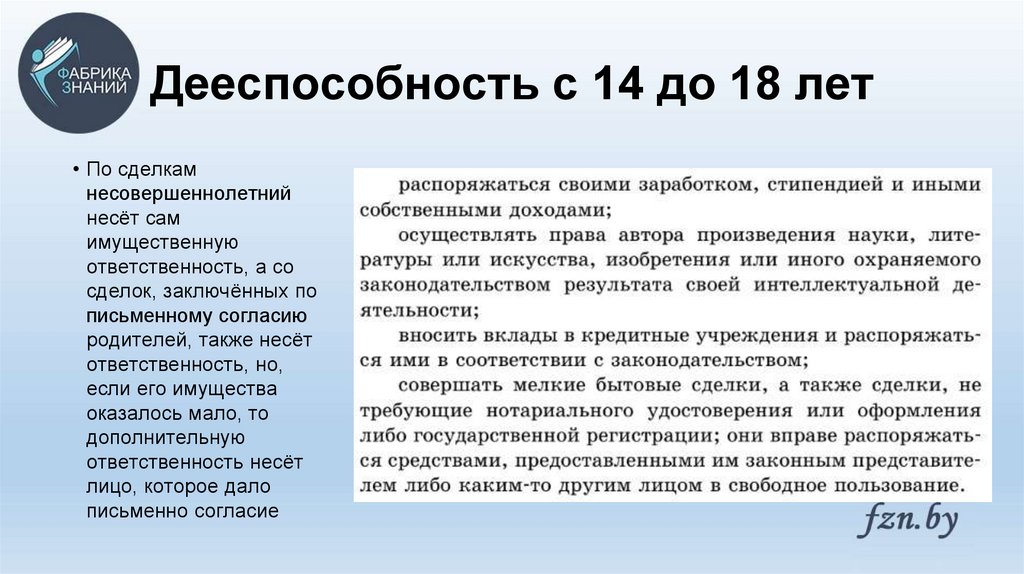 ФАБРИКА ЗНАНИЙ

Дееспособность с 14 до 18 лет

• По сделкам несовершеннолетний несёт сам имущественную ответственность, а со сделок, заключённых по письменному согласию родителей, также несёт ответственность, но, если его имущества оказалось мало, то дополнительную ответственность несёт лицо, которое дало письменно согласие

распоряжаться своими заработком, стипендией и иными собственными доходами;

осуществлять права автора произведения науки, литературы или искусства, изобретения или иного охраняемого законодательством результата своей интеллектуальной деятельности;

вносить вклады в кредитные учреждения и распоряжаться ими в соответствии с законодательством;

совершать мелкие бытовые сделки, а также сделки, не требующие нотариального удостоверения или оформления либо государственной регистрации; они вправе распоряжаться средствами, предоставленными им законным представителем либо каким-то другим лицом в свободное пользование.

fzn.by